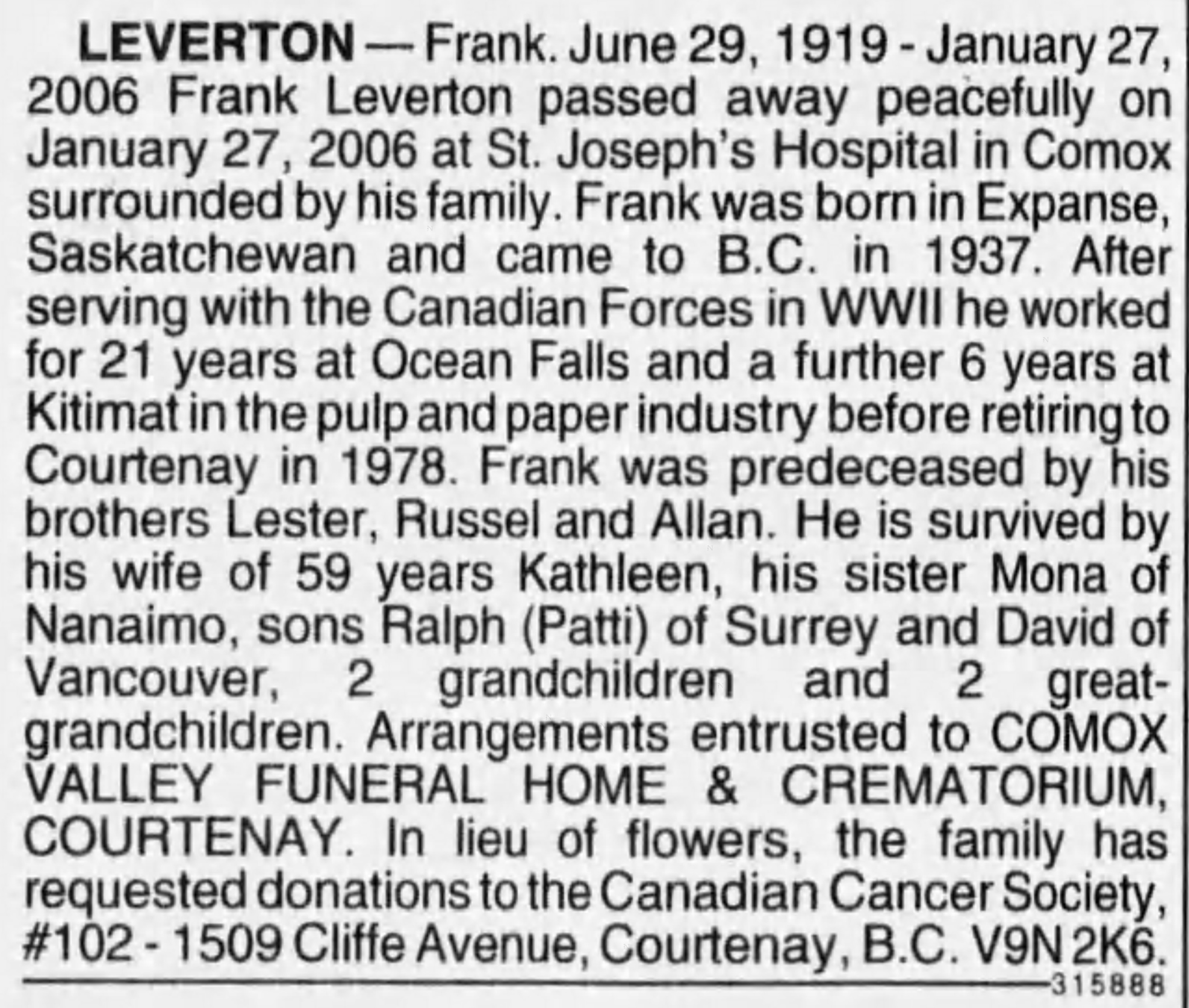 LEVERTON — Frank. June 29, 1919 - January 27, 2006 Frank Leverton passed away peacefully on January 27, 2006 at St. Joseph's Hospital in Comox surrounded by his family. Frank was born in Expanse, Saskatchewan and came to B.C. in 1937. After serving with the Canadian Forces in WWII he worked for 21 years at Ocean Falls and a further 6 years at Kitimat in the pulp and paper industry before retiring to Courtenay in 1978. Frank was predeceased by his brothers Lester, Russel and Allan. He is survived by his wife of 59 years Kathleen, his sister Mona of Nanaimo, sons Ralph (Patti) of Surrey and David of Vancouver, 2 grandchildren and 2 great-grandchildren. Arrangements entrusted to COMOX VALLEY FUNERAL HOME & CREMATORIUM, COURTENAY. In lieu of flowers, the family has requested donations to the Canadian Cancer Society, #102 - 1509 Cliffe Avenue, Courtenay, B.C. V9N 2K6.

315888